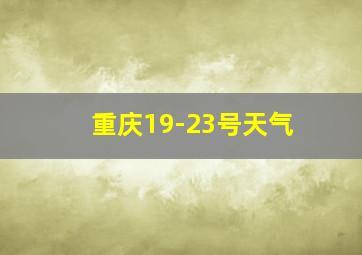 重庆19-23号天气